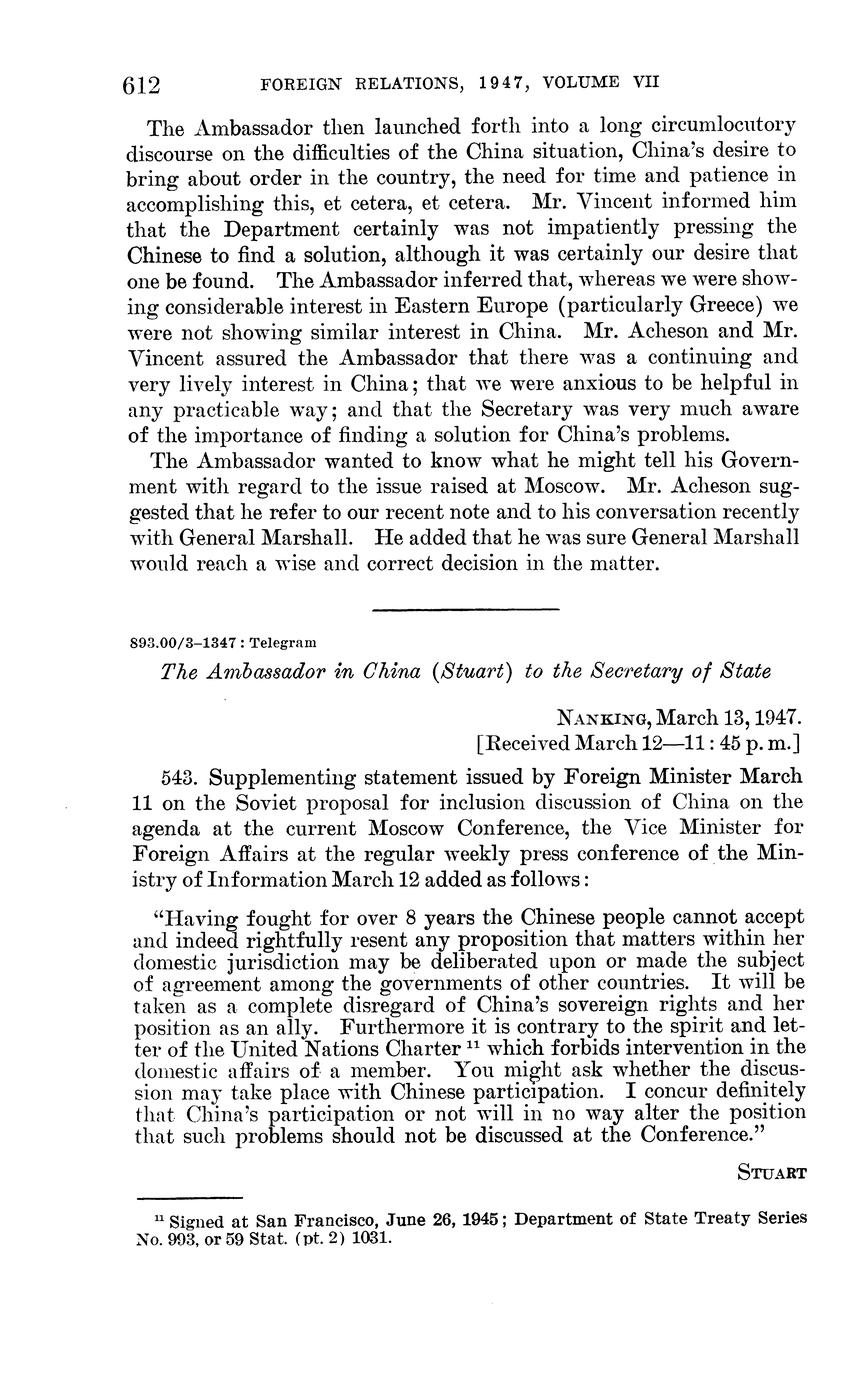 612 FOREIGN RELATIONS, 1947, VOLUME VII

The Ambassador then launched forth into a long circumlocutory discourse on the difficulties of the China situation, China's desire to bring about order in the country, the need for time and patience in accomplishing this, et cetera, et cetera. Mr. Vincent informed him that the Department certainly was not impatiently pressing the Chinese to find a solution, although it was certainly our desire that one be found. The Ambassador inferred that, whereas we were showing considerable interest in Eastern Europe (particularly Greece) we were not showing similar interest in China. Mr. Acheson and Mr. Vincent assured the Ambassador that there was a continuing and very lively interest in China; that we were anxious to be helpful in any practicable way; and that the Secretary was very much aware of the importance of finding a solution for China's problems.

The Ambassador wanted to know what he might tell his Government with regard to the issue raised at Moscow. Mr. Acheson suggested that he refer to our recent note and to his conversation recently with General Marshall. He added that he was sure General Marshall would reach a wise and correct decision in the matter.

893.00/3–1347 : Telegram

The Ambassador in China (Stuart) to the Secretary of State

NANKING, March 13, 1947.
[Received March 12—11:45 p. m.]

543. Supplementing statement issued by Foreign Minister March 11 on the Soviet proposal for inclusion discussion of China on the agenda at the current Moscow Conference, the Vice Minister for Foreign Affairs at the regular weekly press conference of the Ministry of Information March 12 added as follows:

"Having fought for over 8 years the Chinese people cannot accept and indeed rightfully resent any proposition that matters within her domestic jurisdiction may be deliberated upon or made the subject of agreement among the governments of other countries. It will be taken as a complete disregard of China's sovereign rights and her position as an ally. Furthermore it is contrary to the spirit and letter of the United Nations Charter $^{11}$ which forbids intervention in the domestic affairs of a member. You might ask whether the discussion may take place with Chinese participation. I concur definitely that China's participation or not will in no way alter the position that such problems should not be discussed at the Conference."

STUART

$^{11}$ Signed at San Francisco, June 26, 1945; Department of State Treaty Series No. 993, or 59 Stat. (pt. 2) 1031.